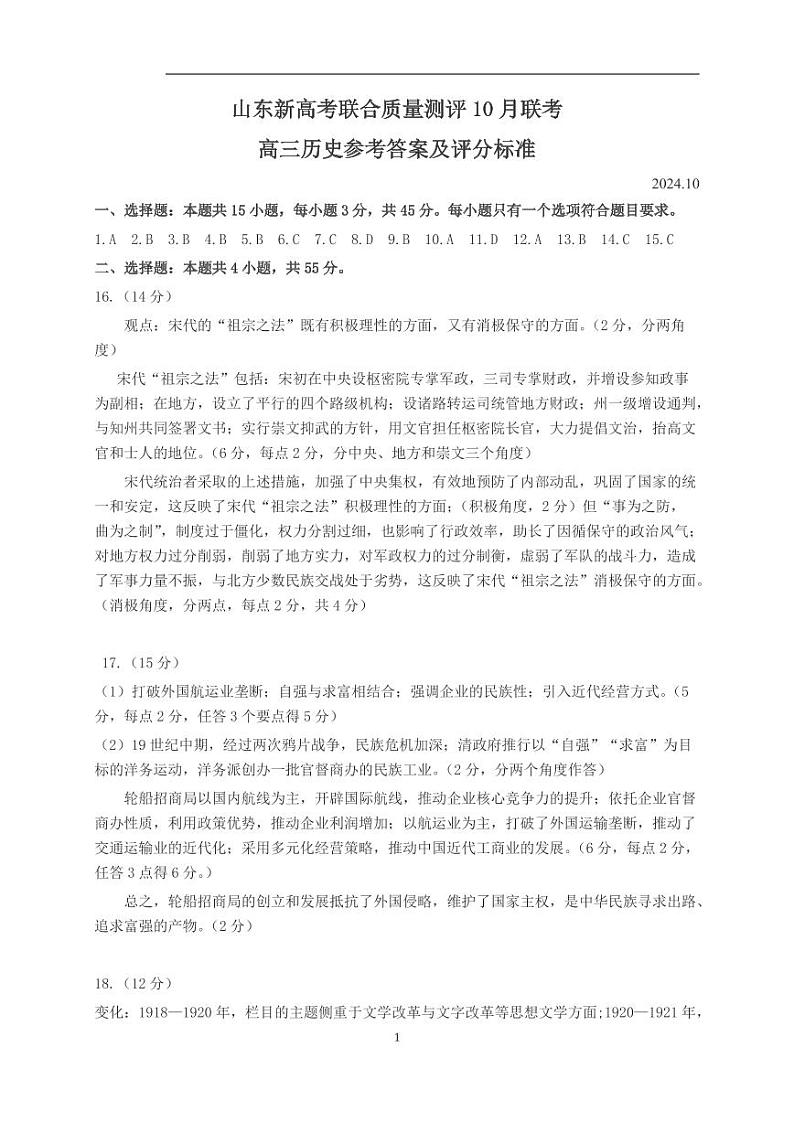 山东新高考联合质量测评 10 月联考

高三历史参考答案及评分标准

2024.10

一、选择题：本题共 15 小题，每小题 3 分，共 45 分。每小题只有一个选项符合题目要求。

1.A 2.B 3.B 4.B 5.B 6.C 7.C 8.D 9.B 10.A 11.D 12.A 13.B 14.C 15.C

二、选择题：本题共 4 小题，共 55 分。

16.（14 分）

观点：宋代的“祖宗之法”既有积极理性的方面，又有消极保守的方面。（2 分，分两角度）

宋代“祖宗之法”包括：宋初在中央设枢密院专掌军政，三司专掌财政，并增设参知政事为副相；在地方，设立了平行的四个路级机构；设诸路转运司统管地方财政；州一级增设通判，与知州共同签署文书；实行崇文抑武的方针，用文官担任枢密院长官，大力提倡文治，抬高文官和士人的地位。（6 分，每点 2 分，分中央、地方和崇文三个角度）

宋代统治者采取的上述措施，加强了中央集权，有效地预防了内部动乱，巩固了国家的统一和安定，这反映了宋代“祖宗之法”积极理性的方面；（积极角度，2 分）但“事为之防，曲为之制”，制度过于僵化，权力分割过细，也影响了行政效率，助长了因循保守的政治风气；对地方权力过分削弱，削弱了地方实力，对军政权力的过分制衡，虚弱了军队的战斗力，造成了军事力量不振，与北方少数民族交战处于劣势，这反映了宋代“祖宗之法”消极保守的方面。（消极角度，分两点，每点 2 分，共 4 分）

17.（15 分）

（1）打破外国航运业垄断；自强与求富相结合；强调企业的民族性；引入近代经营方式。（5 分，每点 2 分，任答 3 个要点得 5 分）

（2）19 世纪中期，经过两次鸦片战争，民族危机加深；清政府推行以“自强”“求富”为目标的洋务运动，洋务派创办一批官督商办的民族工业。（2 分，分两个角度作答）

轮船招商局以国内航线为主，开辟国际航线，推动企业核心竞争力的提升；依托企业官督商办性质，利用政策优势，推动企业利润增加；以航运业为主，打破了外国运输垄断，推动了交通运输业的近代化；采用多元化经营策略，推动中国近代工商业的发展。（6 分，每点 2 分，任答 3 点得 6 分。）

总之，轮船招商局的创立和发展抵抗了外国侵略，维护了国家主权，是中华民族寻求出路、追求富强的产物。（2 分）

18.（12 分）

变化：1918—1920 年，栏目的主题侧重于文学改革与文字改革等思想文学方面;1920—1921 年，

1